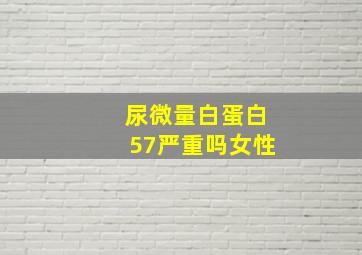 尿微量白蛋白
57严重吗女性